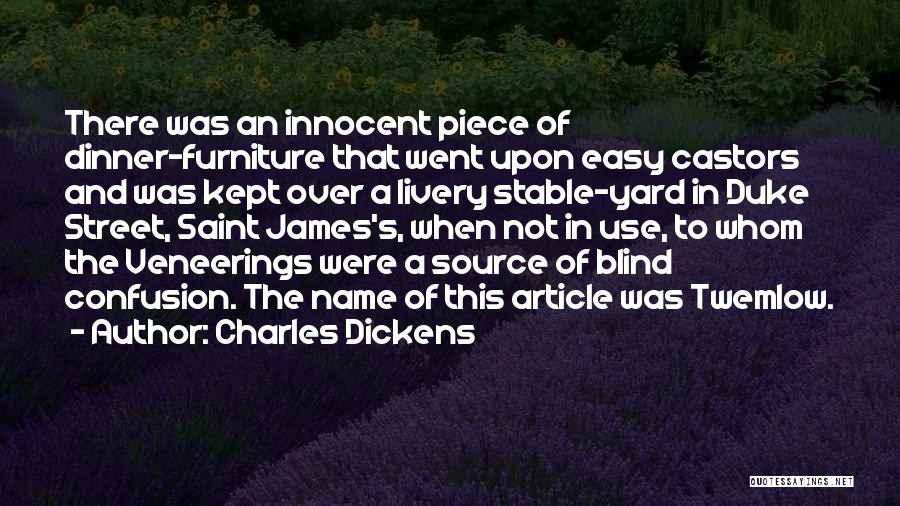 There was an innocent piece of dinner-furniture that went upon easy castors and was kept over a livery stable-yard in Duke Street, Saint James's, when not in use, to whom the Veneerings were a source of blind confusion. The name of this article was Twemlow.
- Author: Charles Dickens

QUOTESSAYINGS.NET